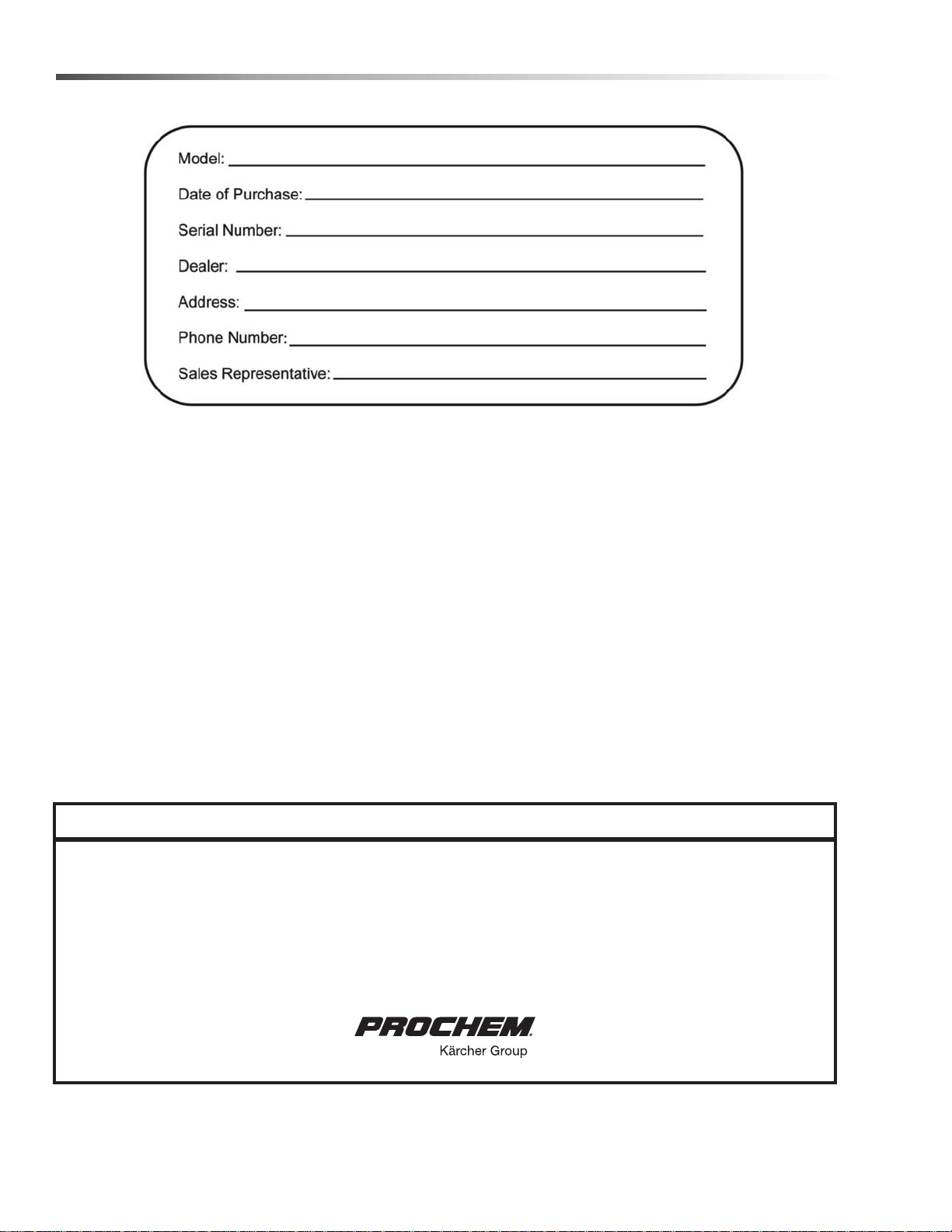 Model:

Date of Purchase:

Serial Number:

Dealer:

Address:

Phone Number:

Sales Representative:

PROCHEM
Kärcher Group